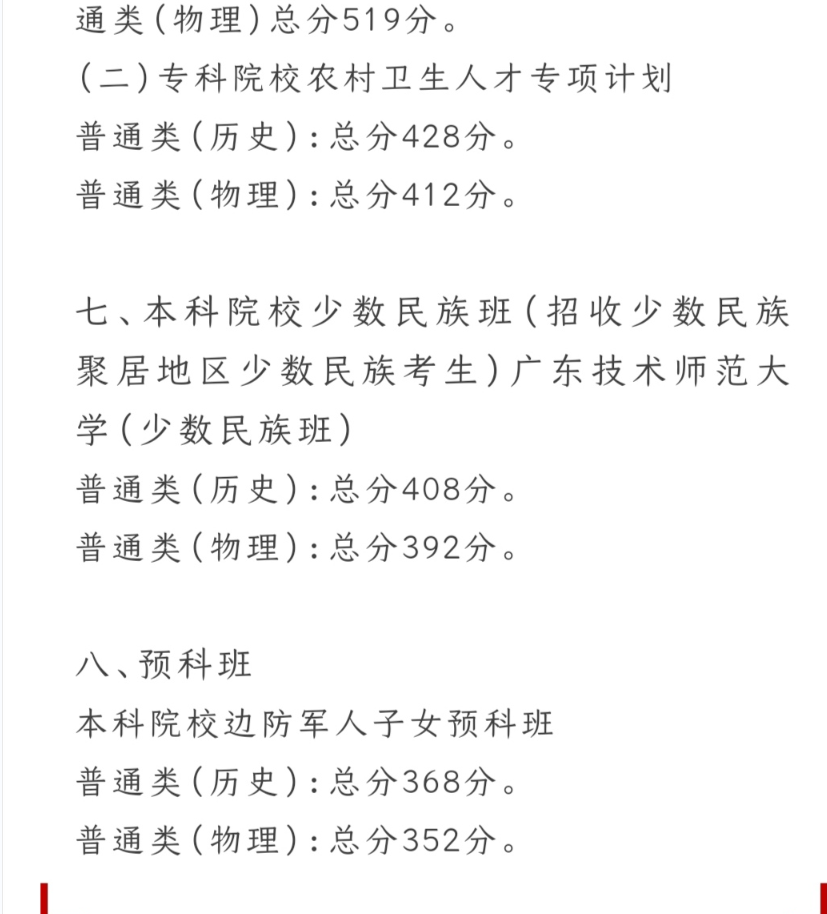 通类(物理)总分519分。
(二)专科院校农村卫生人才专项计划
普通类(历史):总分428分。
普通类(物理):总分412分。

七、本科院校少数民族班(招收少数民族聚居地区少数民族考生)广东技术师范大学(少数民族班)
普通类(历史):总分408分。
普通类(物理):总分392分。

八、预科班
本科院校边防军人子女预科班
普通类(历史):总分368分。
普通类(物理):总分352分。